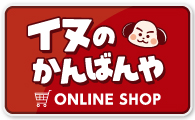 イヌの
かんばんや
ONLINE SHOP